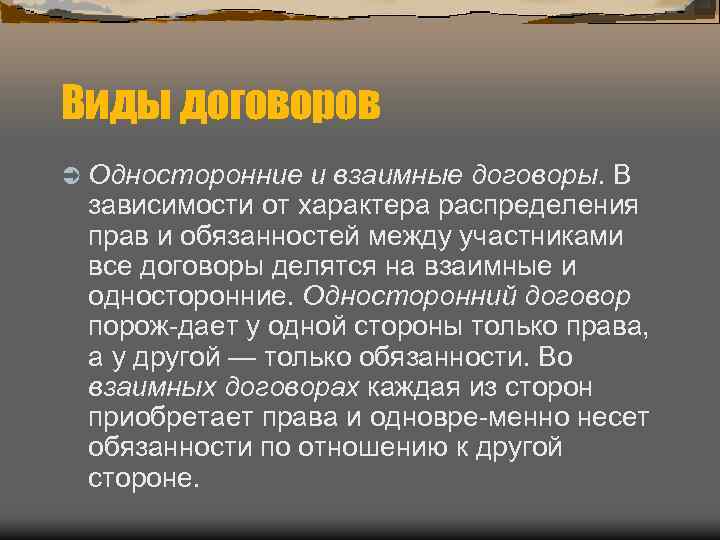 Виды договоров

Односторонние и взаимные договоры. В зависимости от характера распределения прав и обязанностей между участниками все договоры делятся на взаимные и односторонние. Односторонний договор порож-дает у одной стороны только права, а у другой — только обязанности. Во взаимных договорах каждая из сторон приобретает права и одновре-менно несет обязанности по отношению к другой стороне.